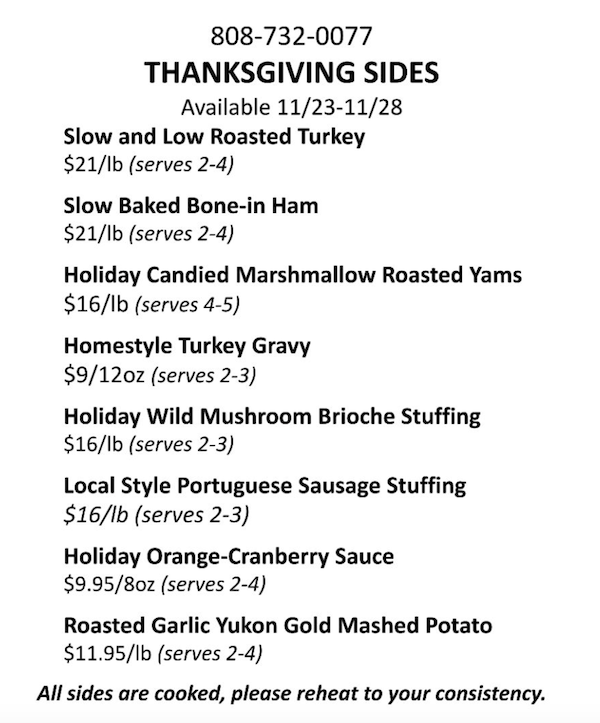 808-732-0077

THANKSGIVING SIDES

Available 11/23-11/28

Slow and Low Roasted Turkey
\$21/lb (serves 2-4)

Slow Baked Bone-in Ham
\$21/lb (serves 2-4)

Holiday Candied Marshmallow Roasted Yams
\$16/lb (serves 4-5)

Homestyle Turkey Gravy
\$9/12oz (serves 2-3)

Holiday Wild Mushroom Brioche Stuffing
\$16/lb (serves 2-3)

Local Style Portuguese Sausage Stuffing
\$16/lb (serves 2-3)

Holiday Orange-Cranberry Sauce
\$9.95/8oz (serves 2-4)

Roasted Garlic Yukon Gold Mashed Potato
\$11.95/lb (serves 2-4)

All sides are cooked, please reheat to your consistency.